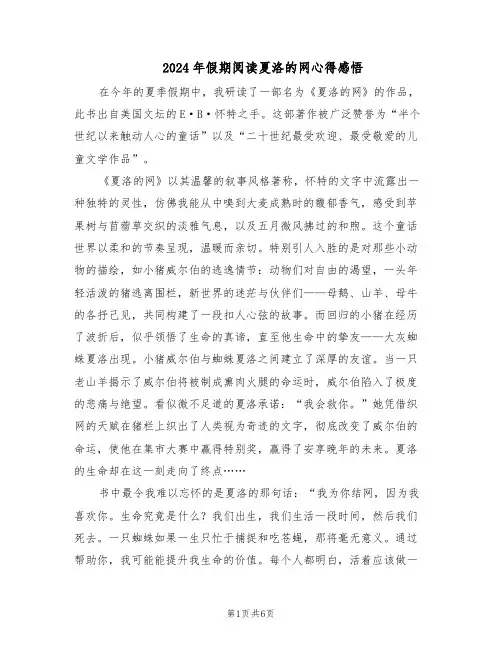 2024年假期阅读夏洛的网心得感悟

在今年的夏季假期中，我研读了一部名为《夏洛的网》的作品，此书出自美国文坛的E·B·怀特之手。这部著作被广泛赞誉为“半个世纪以来触动人心的童话”以及“二十世纪最受欢迎、最受敬爱的儿童文学作品”。

《夏洛的网》以其温馨的叙事风格著称，怀特的文字中流露出一种独特的灵性，仿佛我能从中嗅到大麦成熟时的馥郁香气，感受到苹果树与苜蓿草交织的淡雅气息，以及五月微风拂过的和煦。这个童话世界以柔和的节奏呈现，温暖而亲切。特别引人入胜的是对那些小动物的描绘，如小猪威尔伯的逃逸情节：动物们对自由的渴望，一头年轻活泼的猪逃离围栏，新世界的迷茫与伙伴们——母鹅、山羊、母牛的各抒己见，共同构建了一段扣人心弦的故事。而回归的小猪在经历了波折后，似乎领悟了生命的真谛，直至他生命中的挚友——大灰蜘蛛夏洛出现。小猪威尔伯与蜘蛛夏洛之间建立了深厚的友谊。当一只老山羊揭示了威尔伯将被制成熏肉火腿的命运时，威尔伯陷入了极度的悲痛与绝望。看似微不足道的夏洛承诺：“我会救你。”她凭借织网的天赋在猪栏上织出了人类视为奇迹的文字，彻底改变了威尔伯的命运，使他在集市大赛中赢得特别奖，赢得了安享晚年的未来。夏洛的生命却在这一刻走向了终点……

书中最令我难以忘怀的是夏洛的那句话：“我为你结网，因为我喜欢你。生命究竟是什么？我们出生，我们生活一段时间，然后我们死去。一只蜘蛛如果一生只忙于捕捉和吃苍蝇，那将毫无意义。通过帮助你，我可能能提升我生命的价值。每个人都明白，活着应该做一

第1页共6页